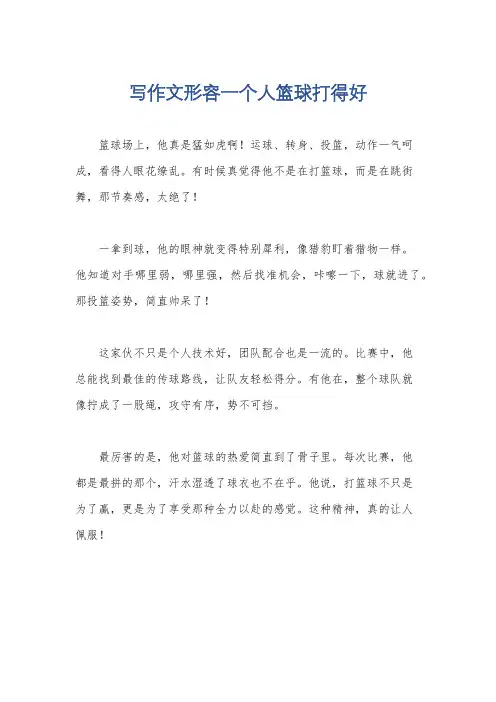 写作文形容一个人篮球打得好

篮球场上，他真是猛如虎啊！运球、转身、投篮，动作一气呵成，看得人眼花缭乱。有时候真觉得他不是在打篮球，而是在跳街舞，那节奏感，太绝了！

一拿到球，他的眼神就变得特别犀利，像猎豹盯着猎物一样。他知道对手哪里弱，哪里强，然后找准机会，咔嚓一下，球就进了。那投篮姿势，简直帅呆了！

这家伙不只是个人技术好，团队配合也是一流的。比赛中，他总能找到最佳的传球路线，让队友轻松得分。有他在，整个球队就像拧成了一股绳，攻守有序，势不可挡。

最厉害的是，他对篮球的热爱简直到了骨子里。每次比赛，他都是最拼的那个，汗水湿透了球衣也不在乎。他说，打篮球不只是为了赢，更是为了享受那种全力以赴的感觉。这种精神，真的让人佩服！